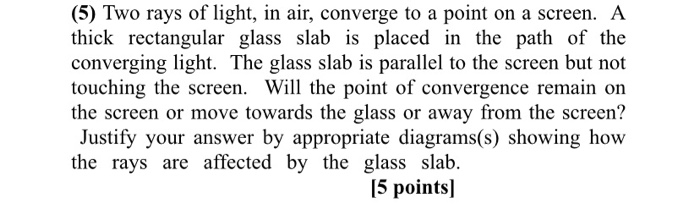 (5) Two rays of light, in air, converge to a point on a screen. A thick rectangular glass slab is placed in the path of the converging light. The glass slab is parallel to the screen but not touching the screen. Will the point of convergence remain on the screen or move towards the glass or away from the screen? Justify your answer by appropriate diagrams(s) showing how the rays are affected by the glass slab.

[5 points]